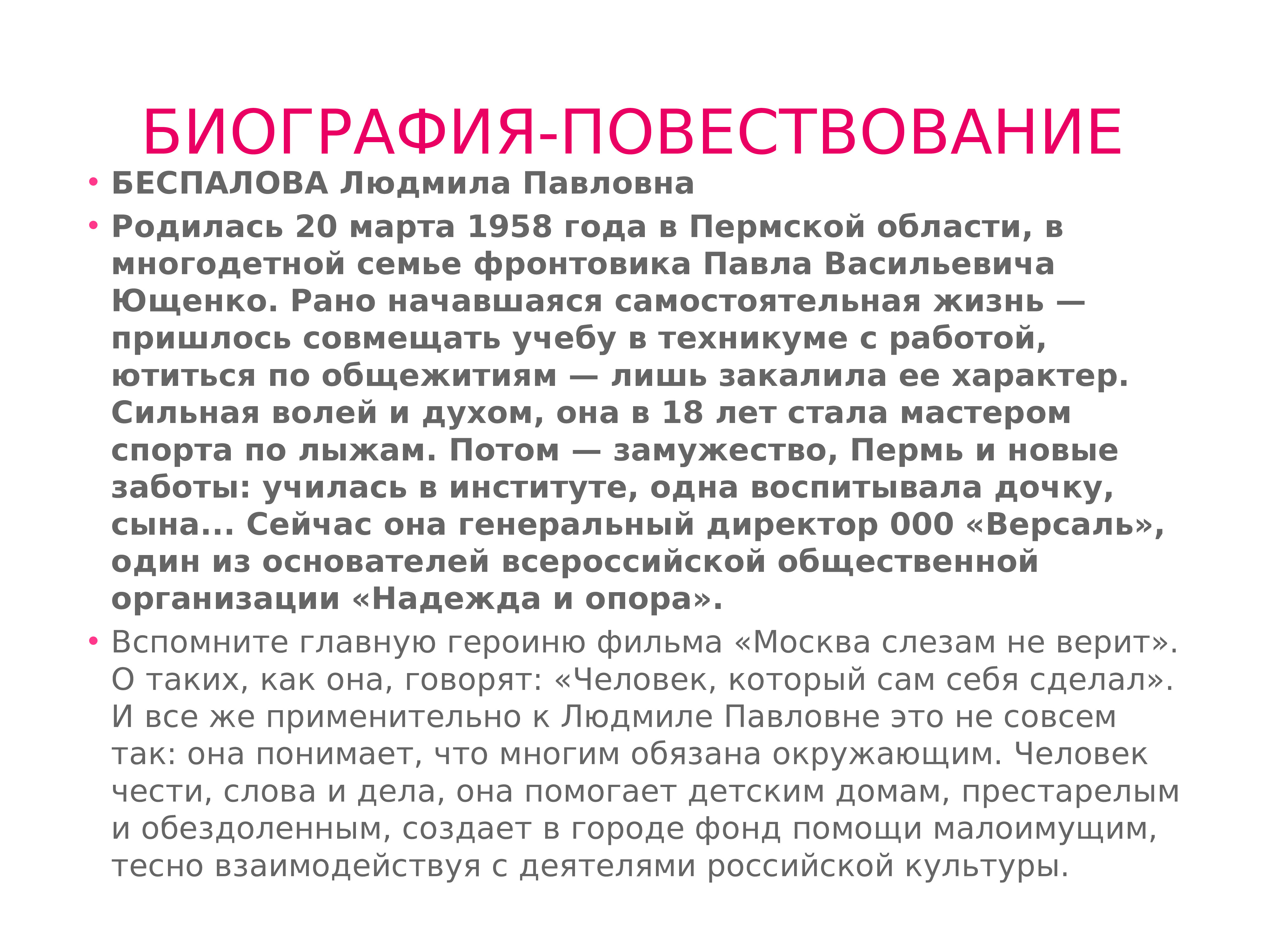 БИОГРАФИЯ-ПОВЕСТВОВАНИЕ

• БЕСПАЛОВА Людмила Павловна

• Родилась 20 марта 1958 года в Пермской области, в многодетной семье фронтовика Павла Васильевича Ющенко. Рано начавшаяся самостоятельная жизнь — пришлось совмещать учебу в техникуме с работой, ютиться по общежитиям — лишь закалила ее характер. Сильная волей и духом, она в 18 лет стала мастером спорта по лыжам. Потом — замужество, Пермь и новые заботы: училась в институте, одна воспитывала дочку, сына... Сейчас она генеральный директор 000 «Версаль», один из основателей всероссийской общественной организации «Надежда и опора».

• Вспомните главную героиню фильма «Москва слезам не верит». О таких, как она, говорят: «Человек, который сам себя сделал». И все же применительно к Людмиле Павловне это не совсем так: она понимает, что многим обязана окружающим. Человек чести, слова и дела, она помогает детским домам, престарелым и обездоленным, создает в городе фонд помощи малоимущим, тесно взаимодействуя с деятелями российской культуры.